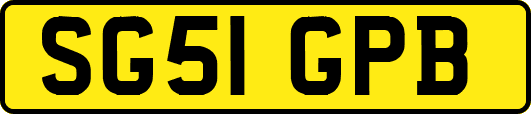 SG51 GPB